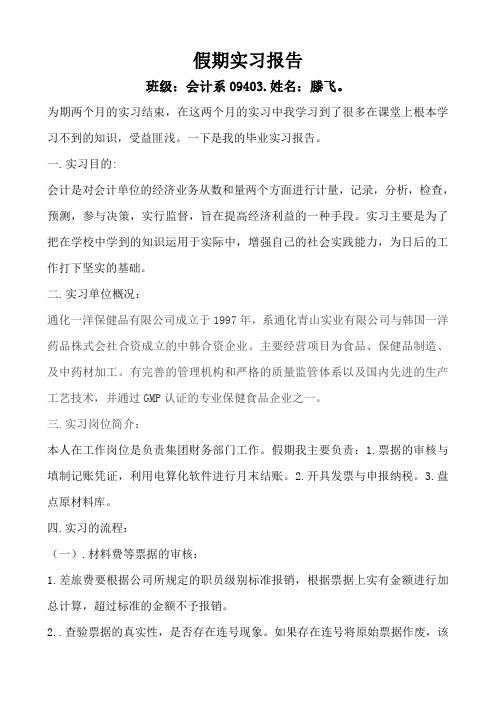 假期实习报告

班级：会计系 09403.姓名：滕飞。

为期两个月的实习结束，在这两个月的实习中我学习到了很多在课堂上根本学习不到的知识，受益匪浅。一下是我的毕业实习报告。

一.实习目的:

会计是对会计单位的经济业务从数和量两个方面进行计量，记录，分析，检查，预测，参与决策，实行监督，旨在提高经济利益的一种手段。实习主要是为了把在学校中学到的知识运用于实际中，增强自己的社会实践能力，为日后的工作打下坚实的基础。

二.实习单位概况：

通化一洋保健品有限公司成立于 1997 年，系通化青山实业有限公司与韩国一洋药品株式会社合资成立的中韩合资企业。主要经营项目为食品、保健品制造、及中药材加工。有完善的管理机构和严格的质量监管体系以及国内先进的生产工艺技术，并通过 GMP 认证的专业保健食品企业之一。

三.实习岗位简介：

本人在工作岗位是负责集团财务部门工作。假期我主要负责：1.票据的审核与填制记账凭证，利用电算化软件进行月末结账。2.开具发票与申报纳税。3.盘点原材料库。

四.实习的流程：

（一）.材料费等票据的审核：

1.差旅费要根据公司所规定的职员级别标准报销，根据票据上实有金额进行加总计算，超过标准的金额不予报销。

2..查验票据的真实性，是否存在连号现象。如果存在连号将原始票据作废，该